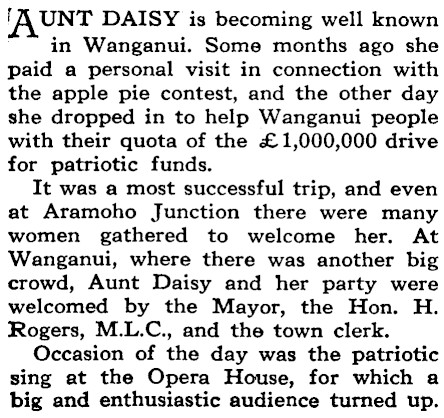 AUNT DAISY is becoming well known in Wanganui. Some months ago she paid a personal visit in connection with the apple pie contest, and the other day she dropped in to help Wanganui people with their quota of the £1,000,000 drive for patriotic funds.

It was a most successful trip, and even at Aramoho Junction there were many women gathered to welcome her. At Wanganui, where there was another big crowd, Aunt Daisy and her party were welcomed by the Mayor, the Hon. H. Rogers, M.L.C., and the town clerk.

Occasion of the day was the patriotic sing at the Opera House, for which a big and enthusiastic audience turned up.